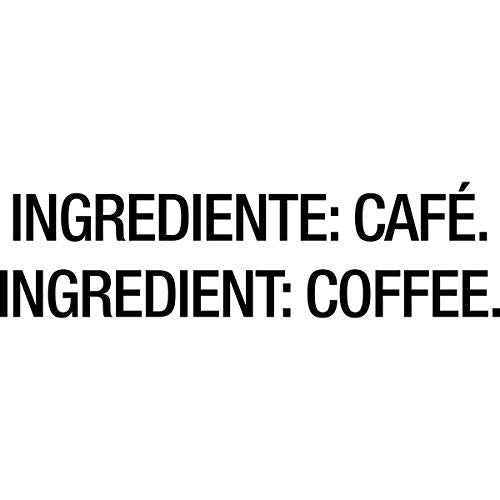 INGREDIENTE: CAFÉ.
INGREDIENT: COFFEE.